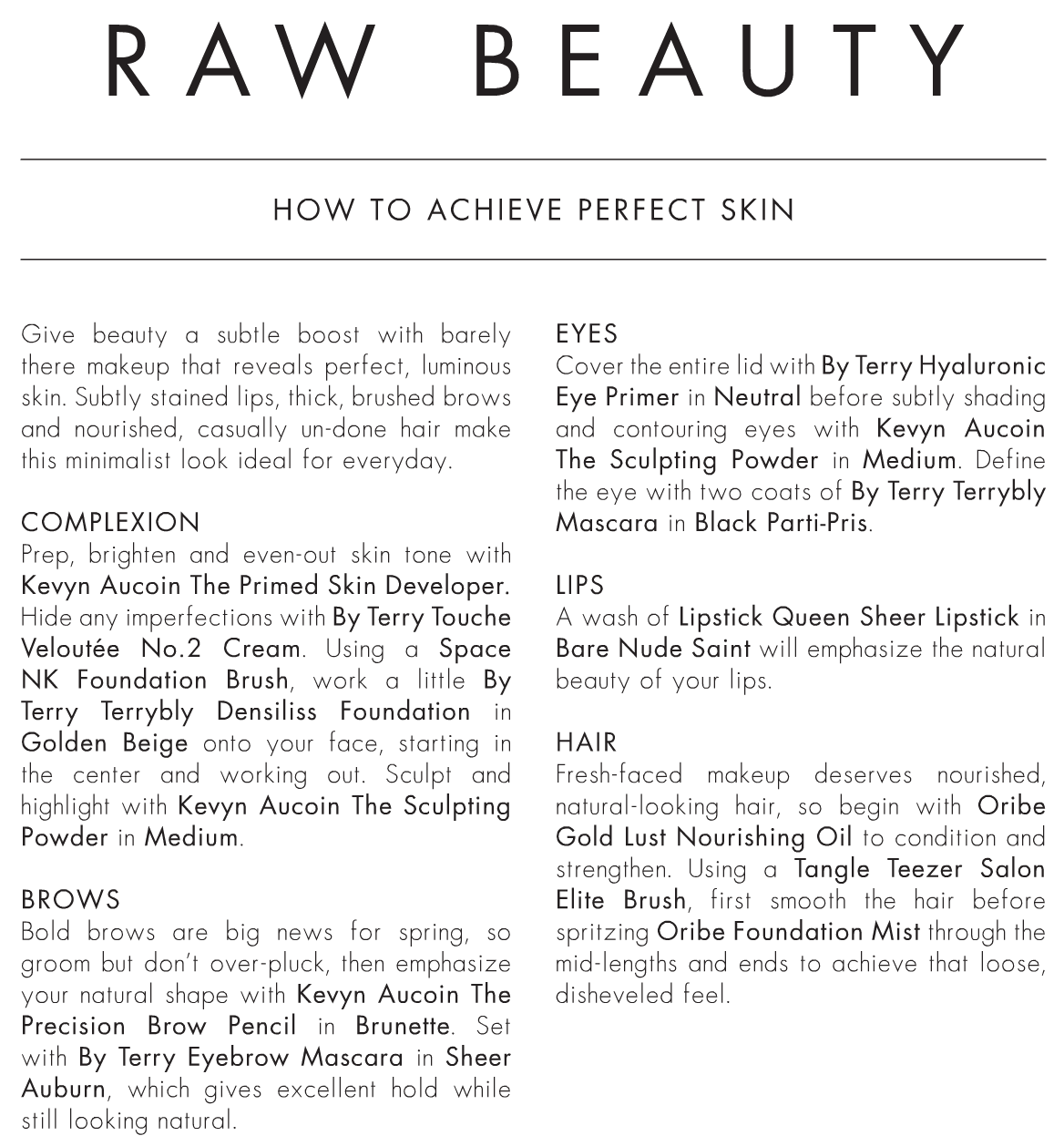 RAW BEAUTY

HOW TO ACHIEVE PERFECT SKIN

Give beauty a subtle boost with barely there makeup that reveals perfect, luminous skin. Subtly stained lips, thick, brushed brows and nourished, casually un-done hair make this minimalist look ideal for everyday.

COMPLEXION
Prep, brighten and even-out skin tone with Kevyn Aucoin The Primed Skin Developer. Hide any imperfections with By Terry Touche Veloutée No.2 Cream. Using a Space NK Foundation Brush, work a little By Terry Terrybly Densiliss Foundation in Golden Beige onto your face, starting in the center and working out. Sculpt and highlight with Kevyn Aucoin The Sculpting Powder in Medium.

BROWS
Bold brows are big news for spring, so groom but don't over-pluck, then emphasize your natural shape with Kevyn Aucoin The Precision Brow Pencil in Brunette. Set with By Terry Eyebrow Mascara in Sheer Auburn, which gives excellent hold while still looking natural.

EYES
Cover the entire lid with By Terry Hyaluronic Eye Primer in Neutral before subtly shading and contouring eyes with Kevyn Aucoin The Sculpting Powder in Medium. Define the eye with two coats of By Terry Terrybly Mascara in Black Parti-Pris.

LIPS
A wash of Lipstick Queen Sheer Lipstick in Bare Nude Saint will emphasize the natural beauty of your lips.

HAIR
Fresh-faced makeup deserves nourished, natural-looking hair, so begin with Oribe Gold Lust Nourishing Oil to condition and strengthen. Using a Tangle Teezer Salon Elite Brush, first smooth the hair before spritzing Oribe Foundation Mist through the mid-lengths and ends to achieve that loose, disheveled feel.